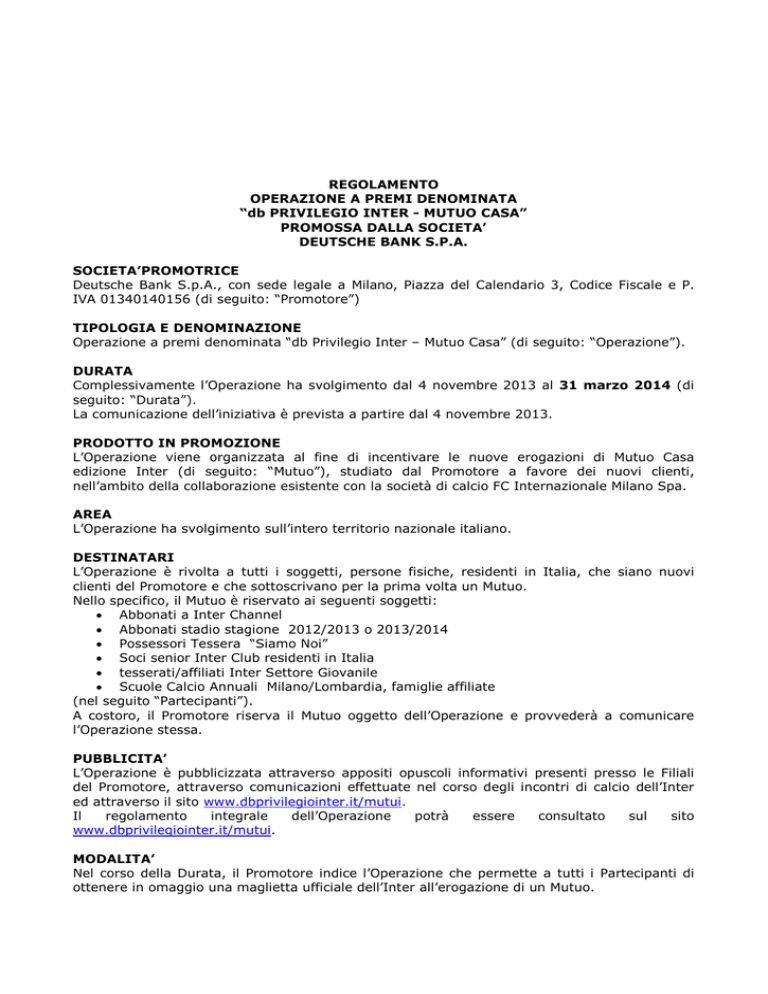 REGOLAMENTO
OPERAZIONE A PREMI DENOMINATA
“db PRIVILEGIO INTER - MUTUO CASA”
PROMOSSA DALLA SOCIETA’
DEUTSCHE BANK S.P.A.

SOCIETA’PROMOTRICE
Deutsche Bank S.p.A., con sede legale a Milano, Piazza del Calendario 3, Codice Fiscale e P. IVA 01340140156 (di seguito: “Promotore”)

TIPOLOGIA E DENOMINAZIONE
Operazione a premi denominata “db Privilegio Inter – Mutuo Casa” (di seguito: “Operazione”).

DURATA
Complessivamente l’Operazione ha svolgimento dal 4 novembre 2013 al 31 marzo 2014 (di seguito: “Durata”).
La comunicazione dell’iniziativa è prevista a partire dal 4 novembre 2013.

PRODOTTO IN PROMOZIONE
L’Operazione viene organizzata al fine di incentivare le nuove erogazioni di Mutuo Casa edizione Inter (di seguito: “Mutuo”), studiato dal Promotore a favore dei nuovi clienti, nell’ambito della collaborazione esistente con la società di calcio FC Internazionale Milano Spa.

AREA
L’Operazione ha svolgimento sull’intero territorio nazionale italiano.

DESTINATARI
L’Operazione è rivolta a tutti i soggetti, persone fisiche, residenti in Italia, che siano nuovi clienti del Promotore e che sottoscrivano per la prima volta un Mutuo.
Nello specifico, il Mutuo è riservato ai seguenti soggetti:
• Abbonati a Inter Channel
• Abbonati stadio stagione 2012/2013 o 2013/2014
• Possessori Tessera “Siamo Noi”
• Soci senior Inter Club residenti in Italia
• tesserati/affiliati Inter Settore Giovanile
• Scuole Calcio Annuali Milano/Lombardia, famiglie affiliate
(nel seguito “Partecipanti”).
A costoro, il Promotore riserva il Mutuo oggetto dell’Operazione e provvederà a comunicare l’Operazione stessa.

PUBBLICITA’
L’Operazione è pubblicizzata attraverso appositi opuscoli informativi presenti presso le Filiali del Promotore, attraverso comunicazioni effettuate nel corso degli incontri di calcio dell’Inter ed attraverso il sito www.dbprivilegiointer.it/mutui.
Il regolamento integrale dell’Operazione potrà essere consultato sul sito www.dbprivilegiointer.it/mutui.

MODALITA’
Nel corso della Durata, il Promotore indice l’Operazione che permette a tutti i Partecipanti di ottenere in omaggio una maglietta ufficiale dell’Inter all’erogazione di un Mutuo.